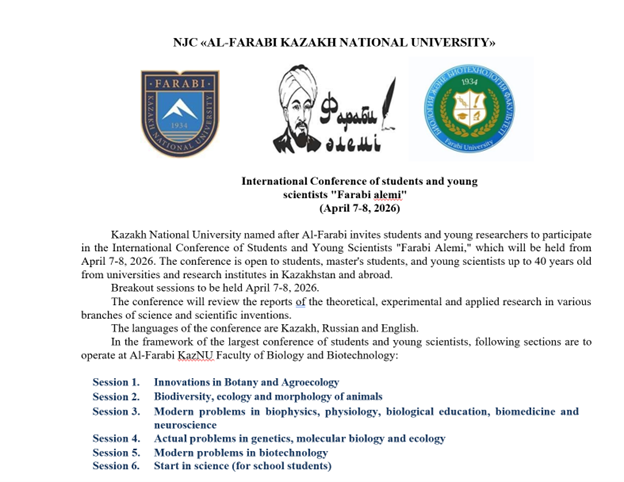 NJC «AL-FARABI KAZAKH NATIONAL UNIVERSITY»

FARABI
KAZAKH NATIONAL UNIVERSITY
1934

Фараби әлемі

БИОЛОГИЯ ЖӘНЕ БИОТЕХНОЛОГИЯ ФАКУЛЬТЕТІ
1934
Farabi University

International Conference of students and young scientists "Farabi alemi"
(April 7-8, 2026)

Kazakh National University named after Al-Farabi invites students and young researchers to participate in the International Conference of Students and Young Scientists "Farabi Alemi," which will be held from April 7-8, 2026. The conference is open to students, master's students, and young scientists up to 40 years old from universities and research institutes in Kazakhstan and abroad.

Breakout sessions to be held April 7-8, 2026.

The conference will review the reports of the theoretical, experimental and applied research in various branches of science and scientific inventions.

The languages of the conference are Kazakh, Russian and English.

In the framework of the largest conference of students and young scientists, following sections are to operate at Al-Farabi KazNU Faculty of Biology and Biotechnology:

Session 1. Innovations in Botany and Agroecology
Session 2. Biodiversity, ecology and morphology of animals
Session 3. Modern problems in biophysics, physiology, biological education, biomedicine and neuroscience
Session 4. Actual problems in genetics, molecular biology and ecology
Session 5. Modern problems in biotechnology
Session 6. Start in science (for school students)